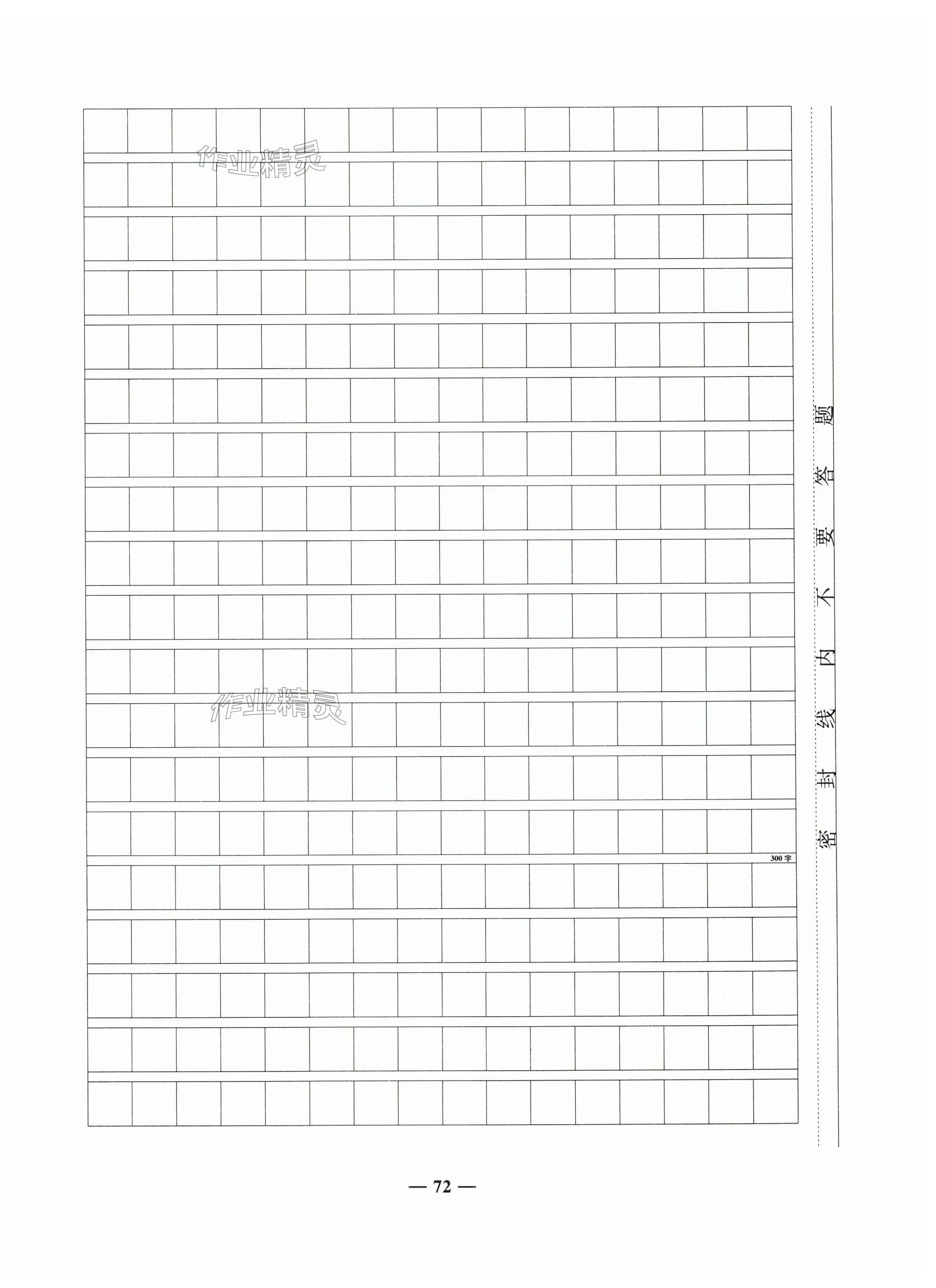 300字

密封线内不要答题

— 72 —

作业精灵